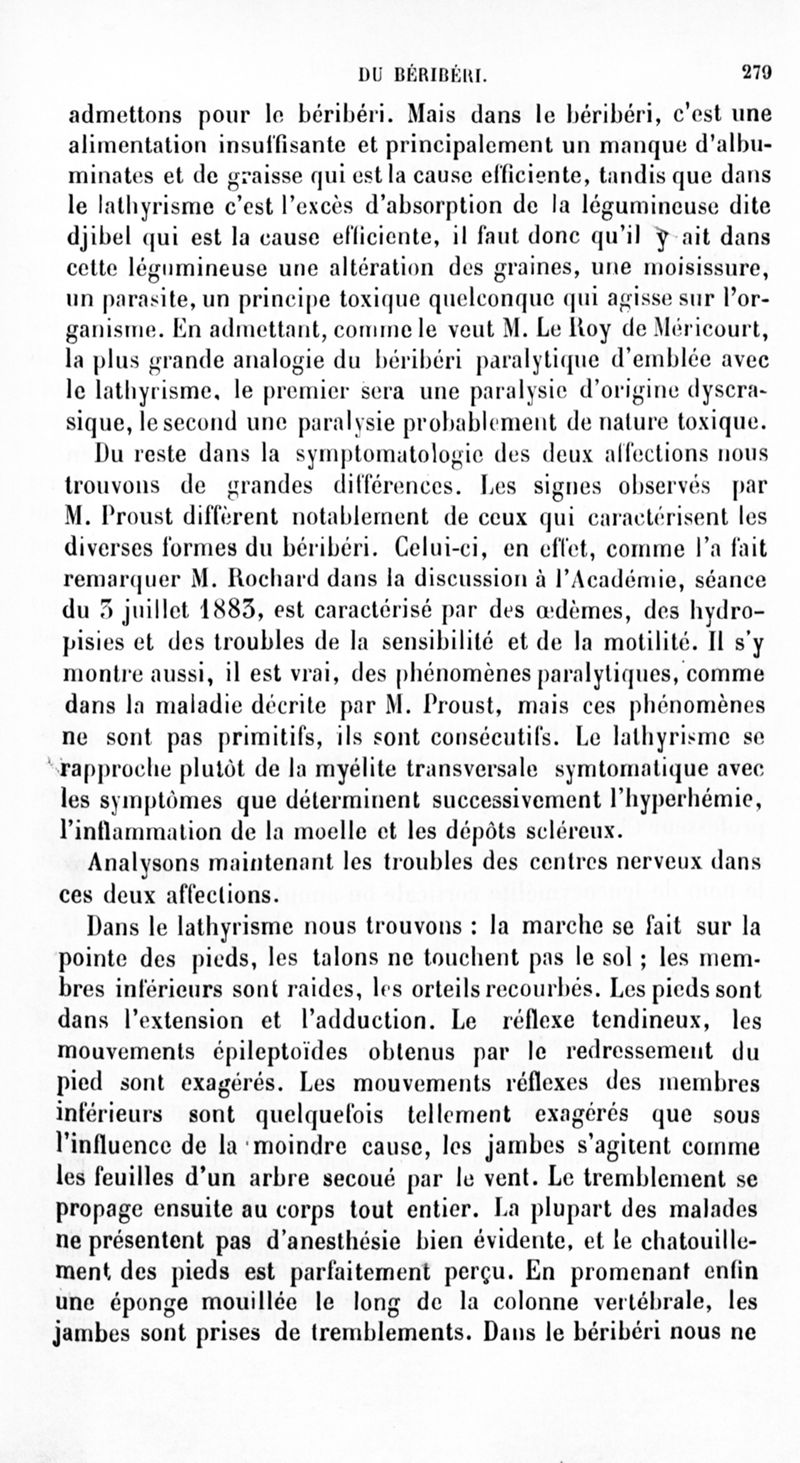 DU BÉRIBÉRI. 279

admettons pour le béribéri. Mais dans le béribéri, c'est une alimentation insuffisante et principalement un manque d'albuminates et de graisse qui est la cause efficiente, tandis que dans le lathyrisme c'est l'excès d'absorption de la légumineuse dite djibel qui est la cause efficiente, il faut donc qu'il y ait dans cette légumineuse une altération des graines, une moisissure, un parasite, un principe toxique quelconque qui agisse sur l'organisme. En admettant, comme le veut M. Le Roy de Méricourt, la plus grande analogie du béribéri paralytique d'emblée avec le lathyrisme, le premier sera une paralysie d'origine dyscrasique, le second une paralysie probablement de nature toxique.

Du reste dans la symptomatologie des deux affections nous trouvons de grandes différences. Les signes observés par M. Proust diffèrent notablement de ceux qui caractérisent les diverses formes du béribéri. Celui-ci, en effet, comme l'a fait remarquer M. Rochard dans la discussion à l'Académie, séance du 3 juillet 1883, est caractérisé par des œdèmes, des hydropisies et des troubles de la sensibilité et de la motilité. Il s'y montre aussi, il est vrai, des phénomènes paralytiques, comme dans la maladie décrite par M. Proust, mais ces phénomènes ne sont pas primitifs, ils sont consécutifs. Le lathyrisme se rapproche plutôt de la myélite transversale symtomatique avec les symptômes que déterminent successivement l'hyperhémie, l'inflammation de la moelle et les dépôts scléreux.

Analysons maintenant les troubles des centres nerveux dans ces deux affections.

Dans le lathyrisme nous trouvons : la marche se fait sur la pointe des pieds, les talons ne touchent pas le sol ; les membres inférieurs sont raides, les orteils recourbés. Les pieds sont dans l'extension et l'adduction. Le réflexe tendineux, les mouvements épileptoïdes obtenus par le redressement du pied sont exagérés. Les mouvements réflexes des membres inférieurs sont quelquefois tellement exagérés que sous l'influence de la moindre cause, les jambes s'agitent comme les feuilles d'un arbre secoué par le vent. Le tremblement se propage ensuite au corps tout entier. La plupart des malades ne présentent pas d'anesthésie bien évidente, et le chatouillement des pieds est parfaitement perçu. En promenant enfin une éponge mouillée le long de la colonne vertébrale, les jambes sont prises de tremblements. Dans le béribéri nous ne